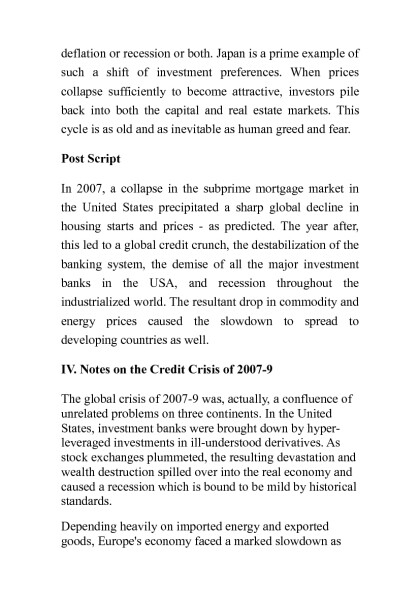 deflation or recession or both. Japan is a prime example of such a shift of investment preferences. When prices collapse sufficiently to become attractive, investors pile back into both the capital and real estate markets. This cycle is as old and as inevitable as human greed and fear.

Post Script

In 2007, a collapse in the subprime mortgage market in the United States precipitated a sharp global decline in housing starts and prices - as predicted. The year after, this led to a global credit crunch, the destabilization of the banking system, the demise of all the major investment banks in the USA, and recession throughout the industrialized world. The resultant drop in commodity and energy prices caused the slowdown to spread to developing countries as well.

IV. Notes on the Credit Crisis of 2007-9

The global crisis of 2007-9 was, actually, a confluence of unrelated problems on three continents. In the United States, investment banks were brought down by hyper-leveraged investments in ill-understood derivatives. As stock exchanges plummeted, the resulting devastation and wealth destruction spilled over into the real economy and caused a recession which is bound to be mild by historical standards.

Depending heavily on imported energy and exported goods, Europe's economy faced a marked slowdown as